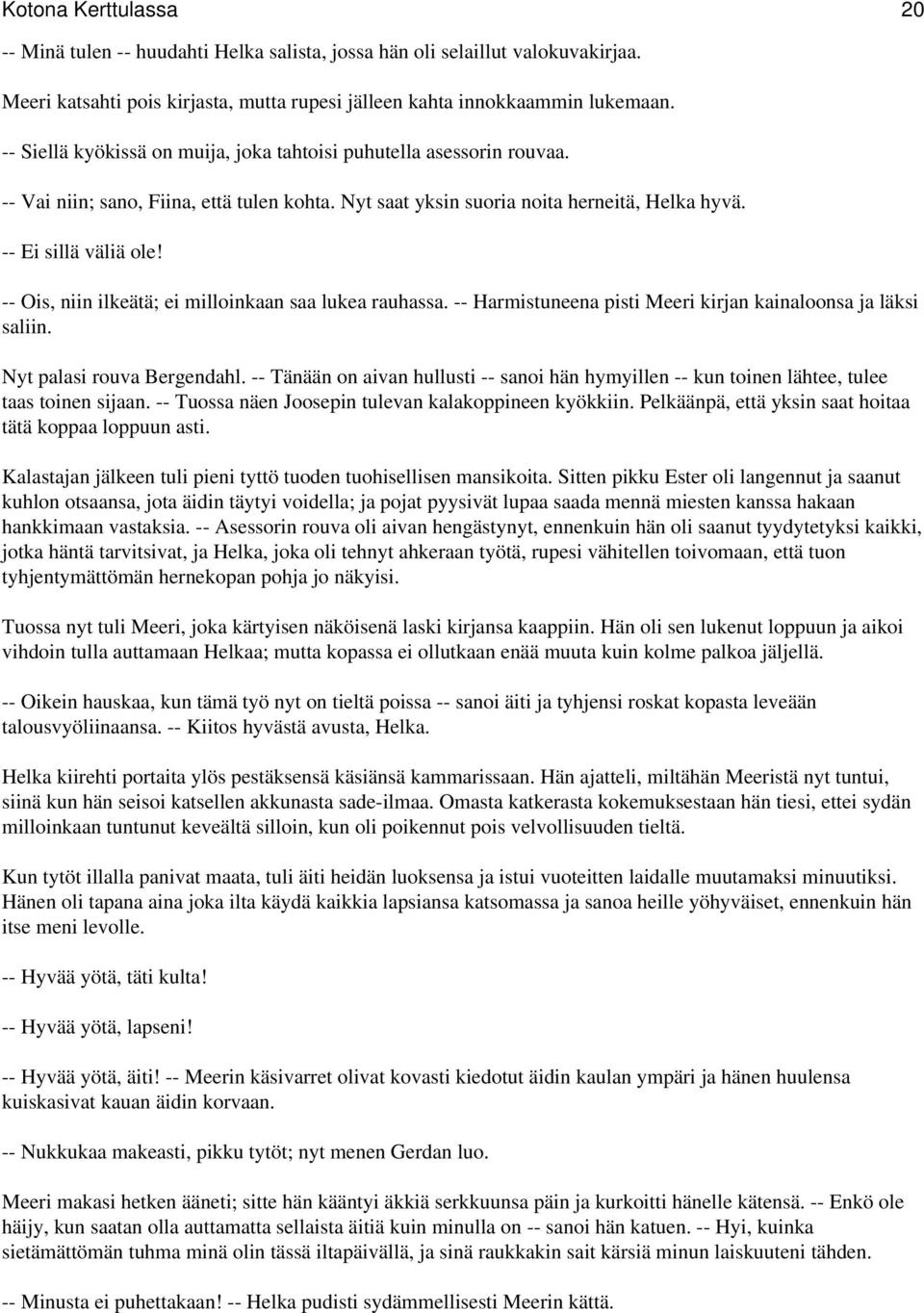 Kotona Kerttulassa 20

-- Minä tulen -- huudahti Helka salista, jossa hän oli selaillut valokuvakirjaa.

Meeri katsahti pois kirjasta, mutta rupesi jälleen kahta innokkaammin lukemaan.

-- Siellä kyökissä on muija, joka tahtoisi puhutella asessorin rouvaa.

-- Vai niin; sano, Fiina, että tulen kohta. Nyt saat yksin suoria noita herneitä, Helka hyvä.

-- Ei sillä väliä ole!

-- Ois, niin ilkeätä; ei milloinkaan saa lukea rauhassa. -- Harmistuneena pisti Meeri kirjan kainaloonsa ja läksi saliin.

Nyt palasi rouva Bergendahl. -- Tänään on aivan hullusti -- sanoi hän hymyillen -- kun toinen lähtee, tulee taas toinen sijaan. -- Tuossa näen Joosepin tulevan kalakoppineen kyökkiin. Pelkäänpä, että yksin saat hoitaa tätä koppaa loppuun asti.

Kalastajan jälkeen tuli pieni tyttö tuoden tuohisellisen mansikoita. Sitten pikku Ester oli langennut ja saanut kuhlon otsaansa, jota äidin täytyi voidella; ja pojat pyysivät lupaa saada mennä miesten kanssa hakaan hankkimaan vastaksia. -- Asessorin rouva oli aivan hengästynyt, ennenkuin hän oli saanut tyydytetyksi kaikki, jotka häntä tarvitsivat, ja Helka, joka oli tehnyt ahkeraan työtä, rupesi vähitellen toivomaan, että tuon tyhjentymättömän hernekopan pohja jo näkyisi.

Tuossa nyt tuli Meeri, joka kärtyisen näköisenä laski kirjansa kaappiin. Hän oli sen lukenut loppuun ja aikoi vihdoin tulla auttamaan Helkaa; mutta kopassa ei ollutkaan enää muuta kuin kolme palkoa jäljellä.

-- Oikein hauskaa, kun tämä työ nyt on tieltä poissa -- sanoi äiti ja tyhjensi roskat kopasta leveään talousvyöliinaansa. -- Kiitos hyvästä avusta, Helka.

Helka kiirehti portaita ylös pestäksensä käsiänsä kammarissaan. Hän ajatteli, miltähän Meeristä nyt tuntui, siinä kun hän seisoi katsellen akkunasta sade-ilmaa. Omasta katkerasta kokemuksestaan hän tiesi, ettei sydän milloinkaan tuntunut keveältä silloin, kun oli poikennut pois velvollisuuden tieltä.

Kun tytöt illalla panivat maata, tuli äiti heidän luoksensa ja istui vuoteitten laidalle muutamaksi minuutiksi. Hänen oli tapana aina joka ilta käydä kaikkia lapsiansa katsomassa ja sanoa heille yöhyväiset, ennenkuin hän itse meni levolle.

-- Hyvää yötä, täti kulta!

-- Hyvää yötä, lapseni!

-- Hyvää yötä, äiti! -- Meerin käsivarret olivat kovasti kiedotut äidin kaulan ympäri ja hänen huulensa kuiskasivat kauan äidin korvaan.

-- Nukkukaa makeasti, pikku tytöt; nyt menen Gerdan luo.

Meeri makasi hetken ääneti; sitte hän kääntyi äkkiä serkkuunsa päin ja kurkoitti hänelle kätensä. -- Enkö ole häijy, kun saatan olla auttamatta sellaista äitiä kuin minulla on -- sanoi hän katuen. -- Hyi, kuinka sietämättömän tuhma minä olin tässä iltapäivällä, ja sinä raukkakin sait kärsiä minun laiskuuteni tähden.

-- Minusta ei puhettakaan! -- Helka pudisti sydämmellisesti Meerin kättä.